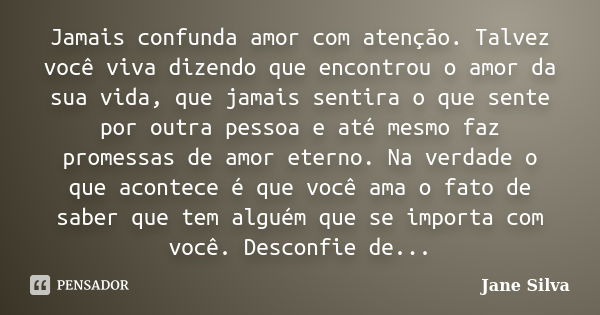 Jamais confunda amor com atenção. Talvez você viva dizendo que encontrou o amor da sua vida, que jamais sentira o que sente por outra pessoa e até mesmo faz promessas de amor eterno. Na verdade o que acontece é que você ama o fato de saber que tem alguém que se importa com você. Desconfie de...

PENSADOR

Jane Silva